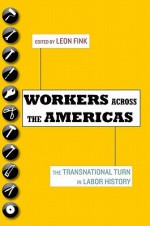 EDITED BY LEON FINK

WORKERS ACROSS THE AMERICAS

THE TRANSNATIONAL TURN IN LABOR HISTORY